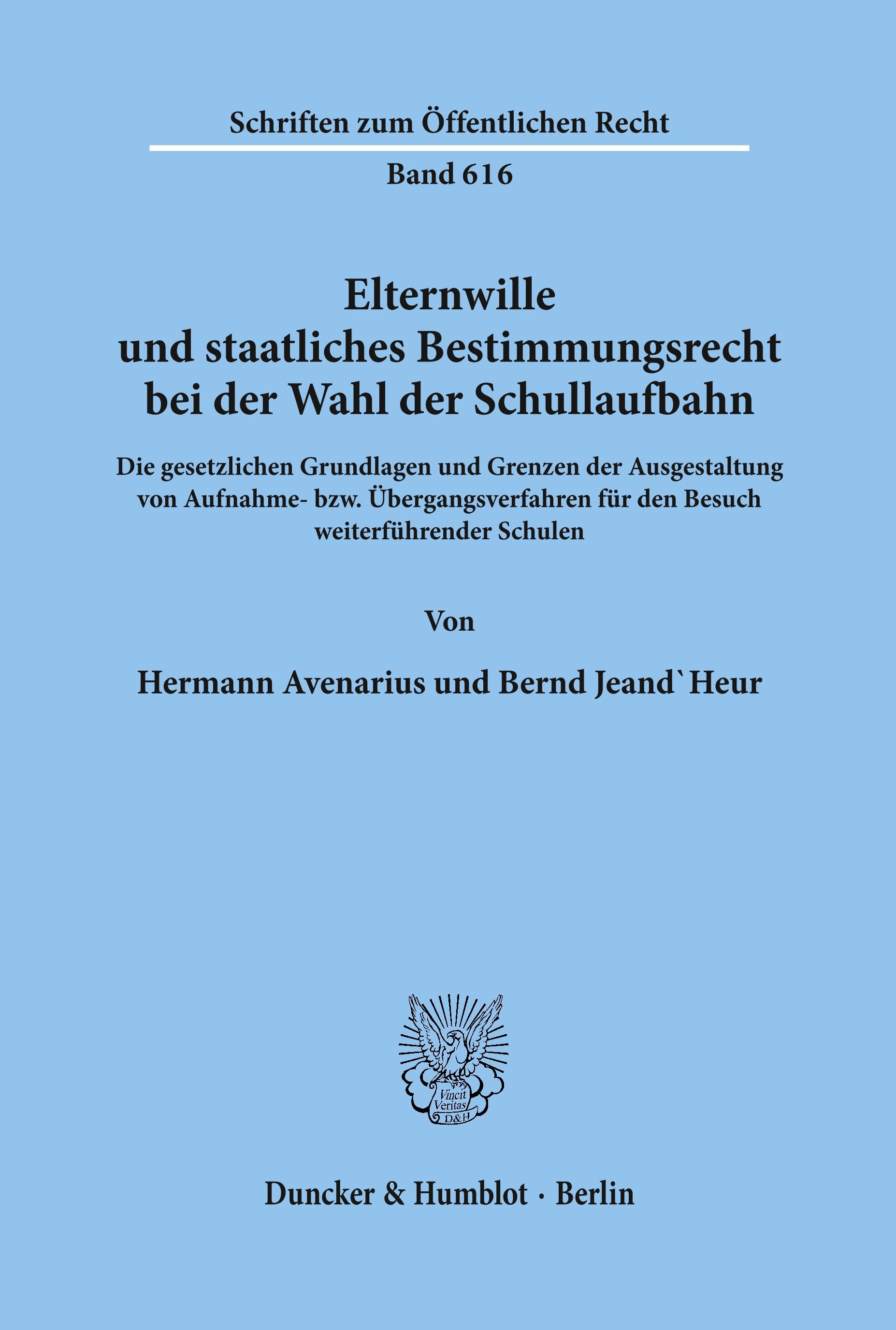 Schriften zum Öffentlichen Recht

Band 616

Elternwille
und staatliches Bestimmungsrecht
bei der Wahl der Schullaufbahn

Die gesetzlichen Grundlagen und Grenzen der Ausgestaltung von Aufnahme- bzw. Übergangsverfahren für den Besuch weiterführender Schulen

Von

Hermann Avenarius und Bernd Jeand`Heur

Vincit
Veritas
D&H

Duncker & Humblot · Berlin